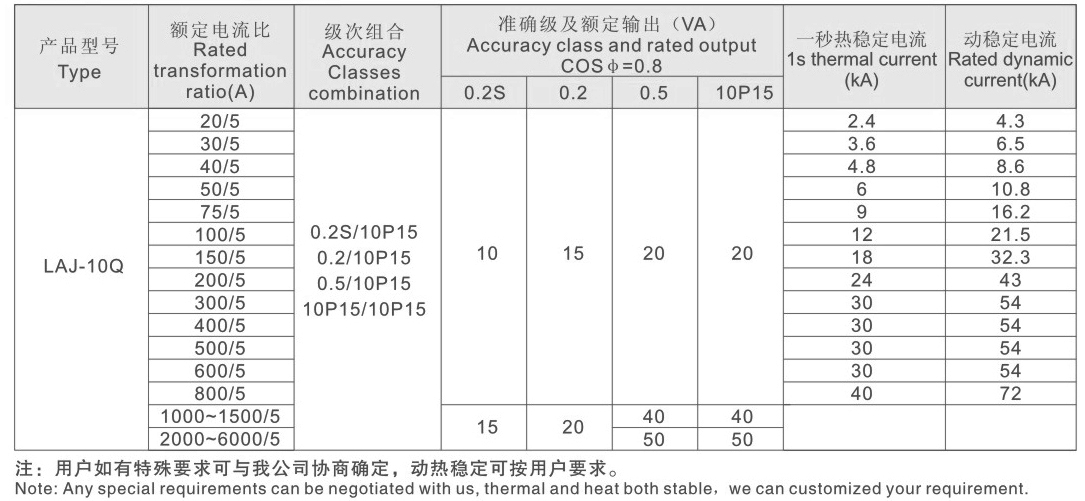 | 产品型号 Type | 额定电流比 Rated transformation ratio(A) | 级次组合 Accuracy Classes combination | 准确级及额定输出（VA） Accuracy class and rated output COS φ=0.8 0.2S | 0.2 | 0.5 | 10P15 | 一秒热稳定电流 1s thermal current (kA) | 动稳定电流 Rated dynamic current(kA) |
|---|---|---|---|---|---|---|---|---|
| LAJ-10Q | 20/5 | 0.2S/10P15 0.2/10P15 0.5/10P15 10P15/10P15 | 10 | 15 | 20 | 20 | 2.4 | 4.3 |
| | 30/5 | | | | | | 3.6 | 6.5 |
| | 40/5 | | | | | | 4.8 | 8.6 |
| | 50/5 | | | | | | 6 | 10.8 |
| | 75/5 | | | | | | 9 | 16.2 |
| | 100/5 | | | | | | 12 | 21.5 |
| | 150/5 | | | | | | 18 | 32.3 |
| | 200/5 | | | | | | 24 | 43 |
| | 300/5 | | | | | | 30 | 54 |
| | 400/5 | | | | | | 30 | 54 |
| | 500/5 | | | | | | 30 | 54 |
| | 600/5 | | | | | | 30 | 54 |
| | 800/5 | | | | | | 40 | 72 |
| | 1000~1500/5 | | 15 | 20 | 40 | 40 | | |
| | 2000~6000/5 | | | | 50 | 50 | | |

注：用户如有特殊要求可与我公司协商确定，动热稳定可按用户要求。
Note: Any special requirements can be negotiated with us, thermal and heat both stable，we can customized your requirement.